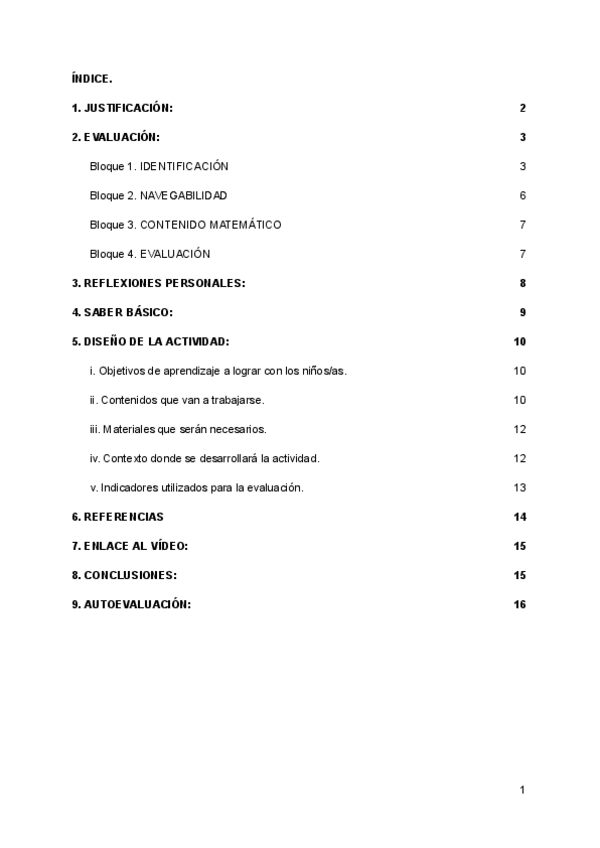 ÍNDICE.

1. JUSTIFICACIÓN: 2

2. EVALUACIÓN: 3

Bloque 1. IDENTIFICACIÓN 3

Bloque 2. NAVEGABILIDAD 6

Bloque 3. CONTENIDO MATEMÁTICO 7

Bloque 4. EVALUACIÓN 7

3. REFLEXIONES PERSONALES: 8

4. SABER BÁSICO: 9

5. DISEÑO DE LA ACTIVIDAD: 10

i. Objetivos de aprendizaje a lograr con los niños/as. 10

ii. Contenidos que van a trabajarse. 10

iii. Materiales que serán necesarios. 12

iv. Contexto donde se desarrollará la actividad. 12

v. Indicadores utilizados para la evaluación. 13

6. REFERENCIAS 14

7. ENLACE AL VÍDEO: 15

8. CONCLUSIONES: 15

9. AUTOEVALUACIÓN: 16

1